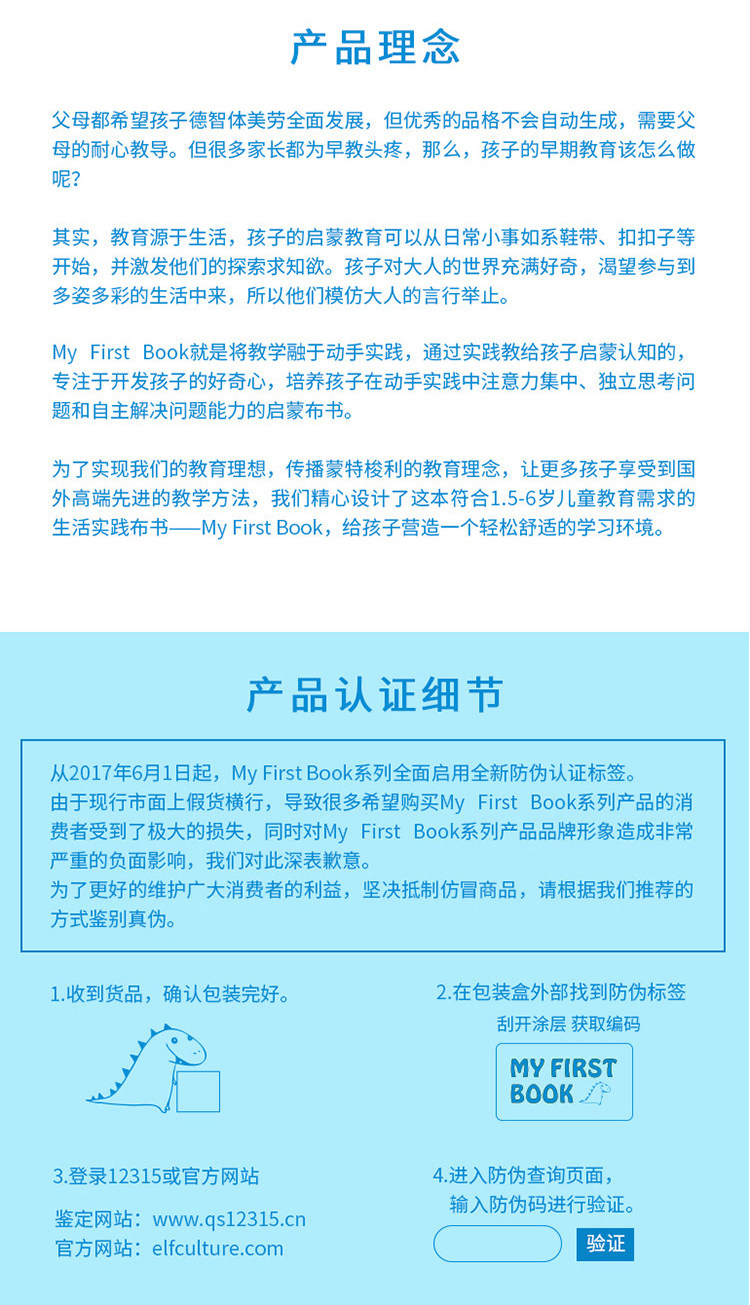 产品理念

父母都希望孩子德智体美劳全面发展，但优秀的品格不会自动生成，需要父母的耐心教导。但很多家长都为早教头疼，那么，孩子的早期教育该怎么做呢？

其实，教育源于生活，孩子的启蒙教育可以从日常小事如系鞋带、扣扣子等开始，并激发他们的探索求知欲。孩子对大人的世界充满好奇，渴望参与到多姿多彩的生活中来，所以他们模仿大人的言行举止。

My First Book就是将教学融于动手实践，通过实践教给孩子启蒙认知的，专注于开发孩子的好奇心，培养孩子在动手实践中注意力集中、独立思考问题和自主解决问题能力的启蒙布书。

为了实现我们的教育理想，传播蒙特梭利的教育理念，让更多孩子享受到国外高端先进的教学方法，我们精心设计了这本符合1.5-6岁儿童教育需求的生活实践布书——My First Book，给孩子营造一个轻松舒适的学习环境。

产品认证细节

从2017年6月1日起，My First Book系列全面启用全新防伪认证标签。
由于现行市面上假货横行，导致很多希望购买My First Book系列产品的消费者受到了极大的损失，同时对My First Book系列产品品牌形象造成非常严重的负面影响，我们对此深表歉意。
为了更好的维护广大消费者的利益，坚决抵制仿冒商品，请根据我们推荐的方式鉴别真伪。

1.收到货品，确认包装完好。

2.在包装盒外部找到防伪标签
刮开涂层 获取编码

MY FIRST
BOOK

3.登录12315或官方网站

鉴定网站：www.qs12315.cn
官方网站：elfculture.com

4.进入防伪查询页面，
输入防伪码进行验证。

验证